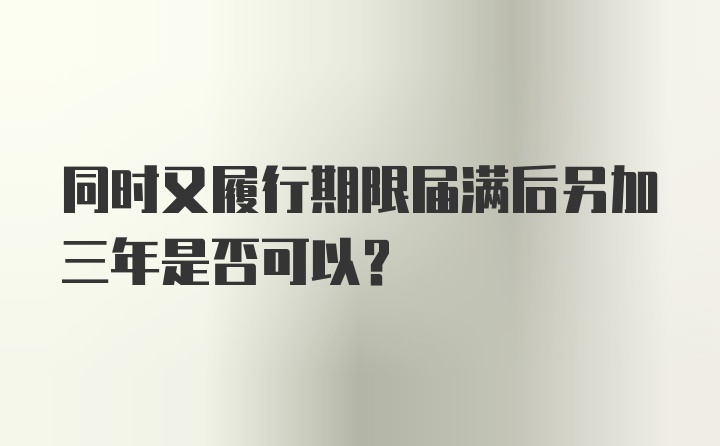 同时又履行期限届满后另加三年是否可以？